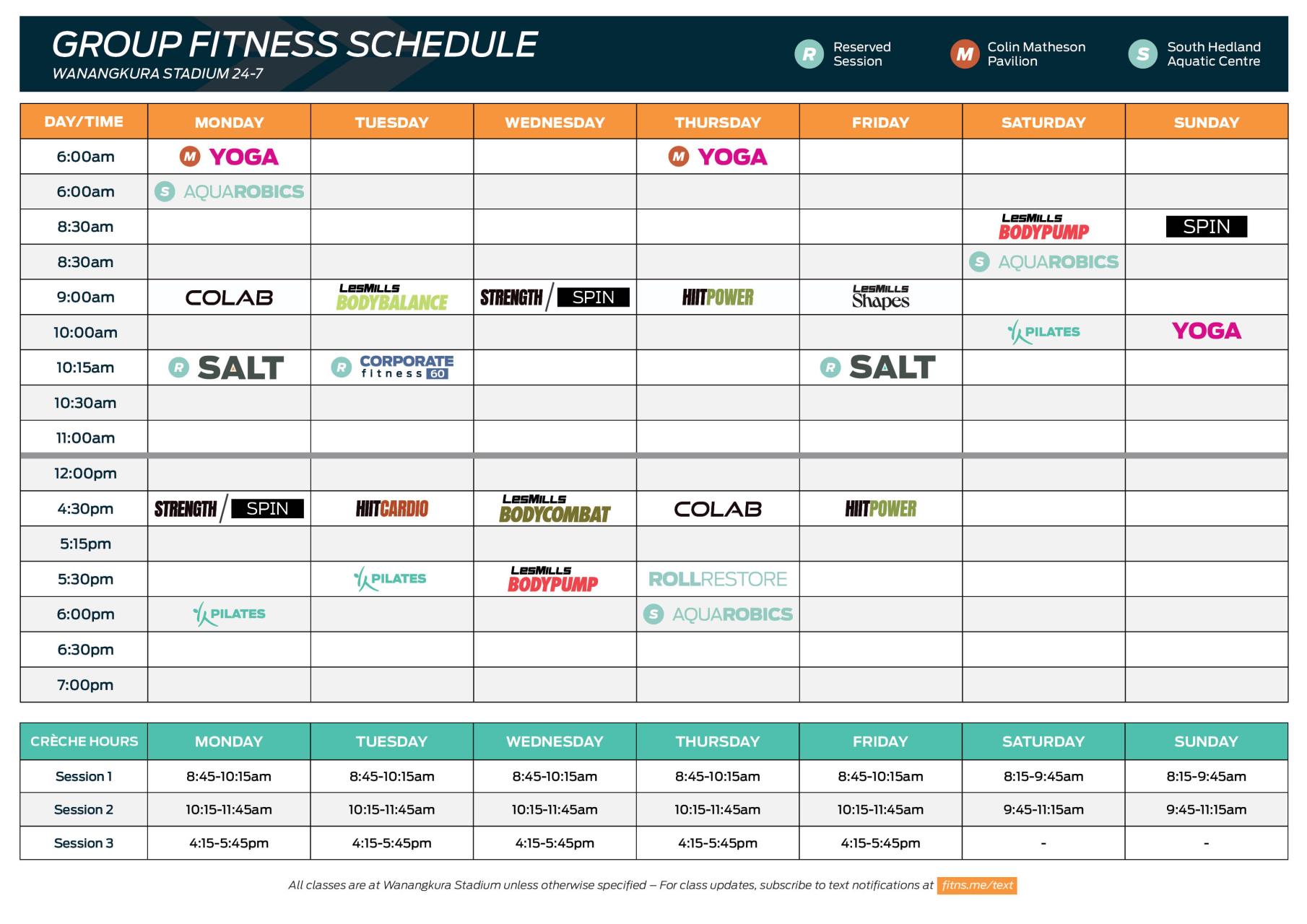 GROUP FITNESS SCHEDULE
WANANGKURA STADIUM 24-7

R Reserved Session
M Colin Matheson Pavilion
S South Hedland Aquatic Centre

| DAY/TIME | MONDAY | TUESDAY | WEDNESDAY | THURSDAY | FRIDAY | SATURDAY | SUNDAY |
|---|---|---|---|---|---|---|---|
| 6:00am | M YOGA | | | M YOGA | | | |
| 6:00am | S AQUAROBICS | | | | | | |
| 8:30am | | | | | | LesMills BODYPUMP | SPIN |
| 8:30am | | | | | | S AQUAROBICS | |
| 9:00am | COLAB | LesMills BODYBALANCE | STRENGTH / SPIN | HIITPOWER | LesMills Shapes | | |
| 10:00am | | | | | | PILATES | YOGA |
| 10:15am | R SALT | R CORPORATE fitness 60 | | | R SALT | | |
| 10:30am | | | | | | | |
| 11:00am | | | | | | | |
| 12:00pm | | | | | | | |
| 4:30pm | STRENGTH / SPIN | HIITCARDIO | LesMills BODYCOMBAT | COLAB | HIITPOWER | | |
| 5:15pm | | | | | | | |
| 5:30pm | | PILATES | LesMills BODYPUMP | ROLLRESTORE | | | |
| 6:00pm | PILATES | | | S AQUAROBICS | | | |
| 6:30pm | | | | | | | |
| 7:00pm | | | | | | | |

| CRÈCHE HOURS | MONDAY | TUESDAY | WEDNESDAY | THURSDAY | FRIDAY | SATURDAY | SUNDAY |
|---|---|---|---|---|---|---|---|
| Session 1 | 8:45-10:15am | 8:45-10:15am | 8:45-10:15am | 8:45-10:15am | 8:45-10:15am | 8:15-9:45am | 8:15-9:45am |
| Session 2 | 10:15-11:45am | 10:15-11:45am | 10:15-11:45am | 10:15-11:45am | 10:15-11:45am | 9:45-11:15am | 9:45-11:15am |
| Session 3 | 4:15-5:45pm | 4:15-5:45pm | 4:15-5:45pm | 4:15-5:45pm | 4:15-5:45pm | - | - |

All classes are at Wanangkura Stadium unless otherwise specified – For class updates, subscribe to text notifications at fitns.me/text